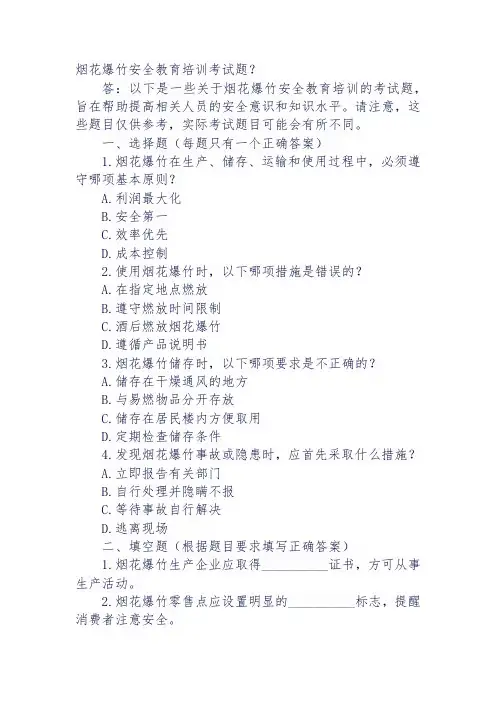 烟花爆竹安全教育培训考试题？

答：以下是一些关于烟花爆竹安全教育培训的考试题，旨在帮助提高相关人员的安全意识和知识水平。请注意，这些题目仅供参考，实际考试题目可能会有所不同。

一、选择题（每题只有一个正确答案）

1. 烟花爆竹在生产、储存、运输和使用过程中，必须遵守哪项基本原则？

A. 利润最大化

B. 安全第一

C. 效率优先

D. 成本控制

2. 使用烟花爆竹时，以下哪项措施是错误的？

A. 在指定地点燃放

B. 遵守燃放时间限制

C. 酒后燃放烟花爆竹

D. 遵循产品说明书

3. 烟花爆竹储存时，以下哪项要求是不正确的？

A. 储存在干燥通风的地方

B. 与易燃物品分开存放

C. 储存在居民楼内方便取用

D. 定期检查储存条件

4. 发现烟花爆竹事故或隐患时，应首先采取什么措施？

A. 立即报告有关部门

B. 自行处理并隐瞒不报

C. 等待事故自行解决

D. 逃离现场

二、填空题（根据题目要求填写正确答案）

1. 烟花爆竹生产企业应取得__________证书，方可从事生产活动。

2. 烟花爆竹零售点应设置明显的__________标志，提醒消费者注意安全。